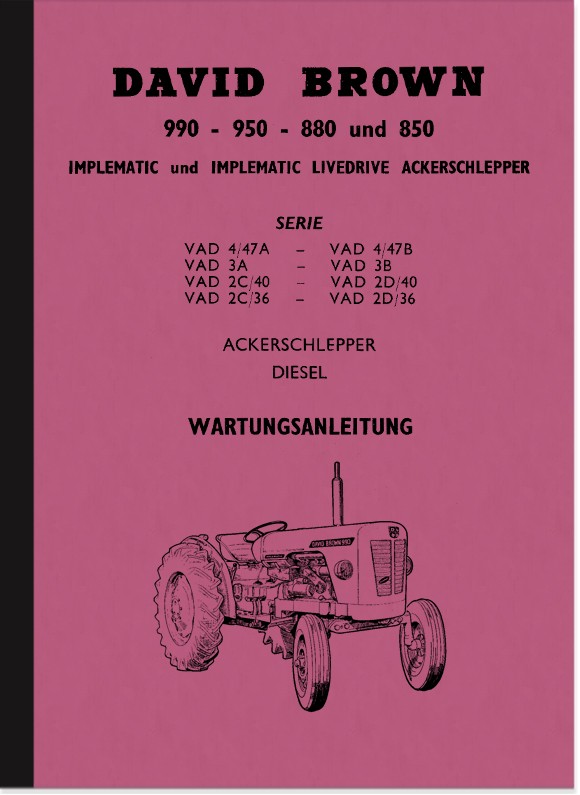 DAVID BROWN

990 - 950 - 880 und 850

IMPLEMATIC und IMPLEMATIC LIVEDRIVE ACKERSCHLEPPER

SERIE

VAD 4/47A – VAD 4/47B
VAD 3A – VAD 3B
VAD 2C/40 – VAD 2D/40
VAD 2C/36 – VAD 2D/36

ACKERSCHLEPPER
DIESEL

WARTUNGSANLEITUNG

DAVID BROWN 990